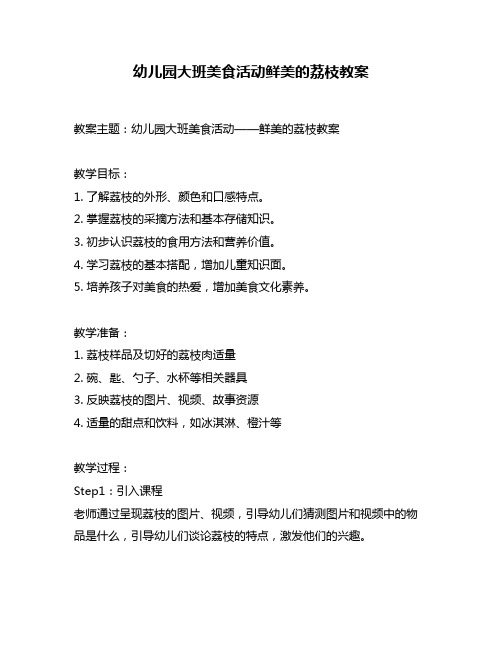 幼儿园大班美食活动鲜美的荔枝教案

教案主题：幼儿园大班美食活动——鲜美的荔枝教案

教学目标：
1. 了解荔枝的外形、颜色和口感特点。
2. 掌握荔枝的采摘方法和基本存储知识。
3. 初步认识荔枝的食用方法和营养价值。
4. 学习荔枝的基本搭配，增加儿童知识面。
5. 培养孩子对美食的热爱，增加美食文化素养。

教学准备：
1. 荔枝样品及切好的荔枝肉适量
2. 碗、匙、勺子、水杯等相关器具
3. 反映荔枝的图片、视频、故事资源
4. 适量的甜点和饮料，如冰淇淋、橙汁等

教学过程：
Step1：引入课程
老师通过呈现荔枝的图片、视频，引导幼儿们猜测图片和视频中的物品是什么，引导幼儿们谈论荔枝的特点，激发他们的兴趣。